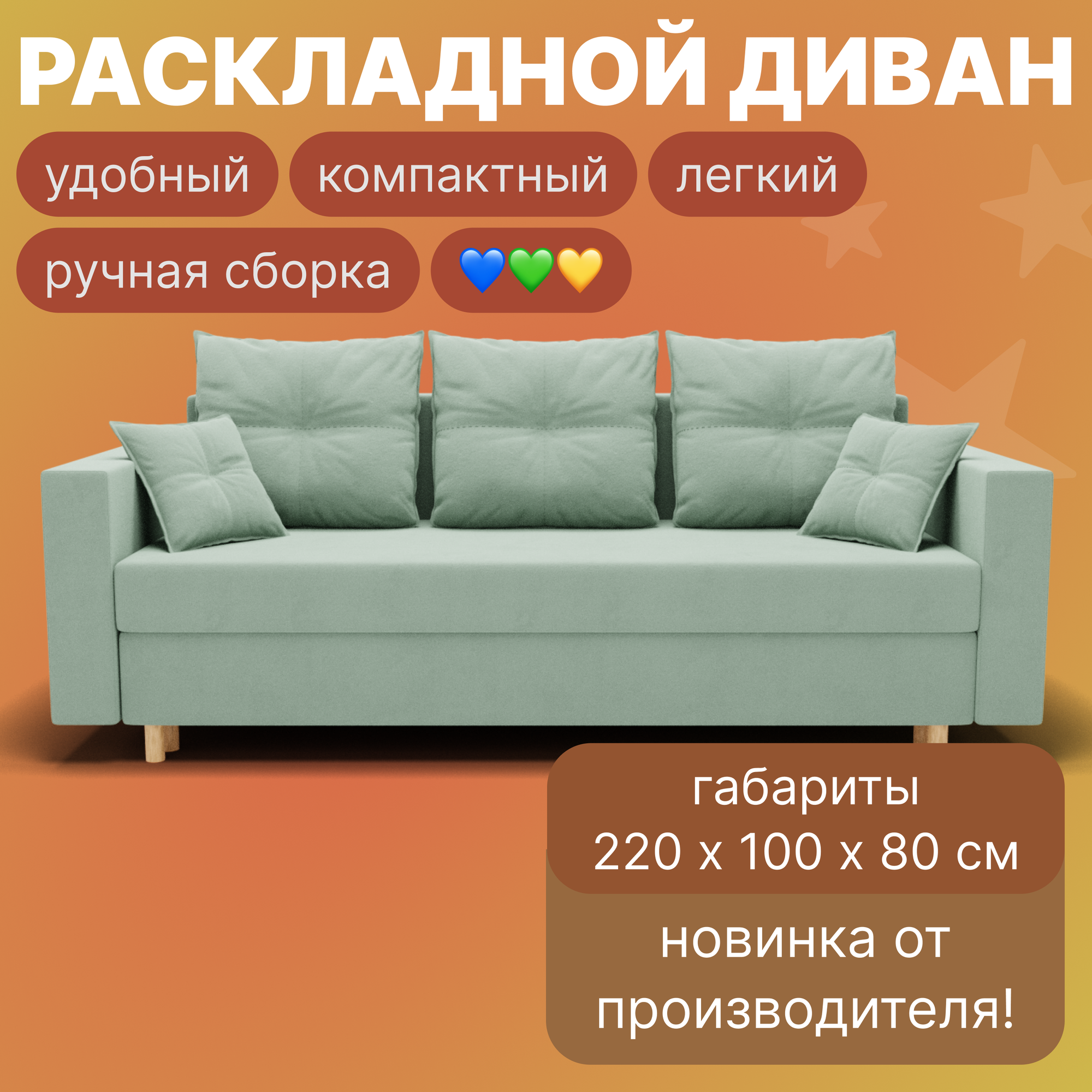 РАСКЛАДНОЙ ДИВАН

удобный

компактный

легкий

ручная сборка

💙💚💛

габариты
220 х 100 х 80 см

новинка от производителя!